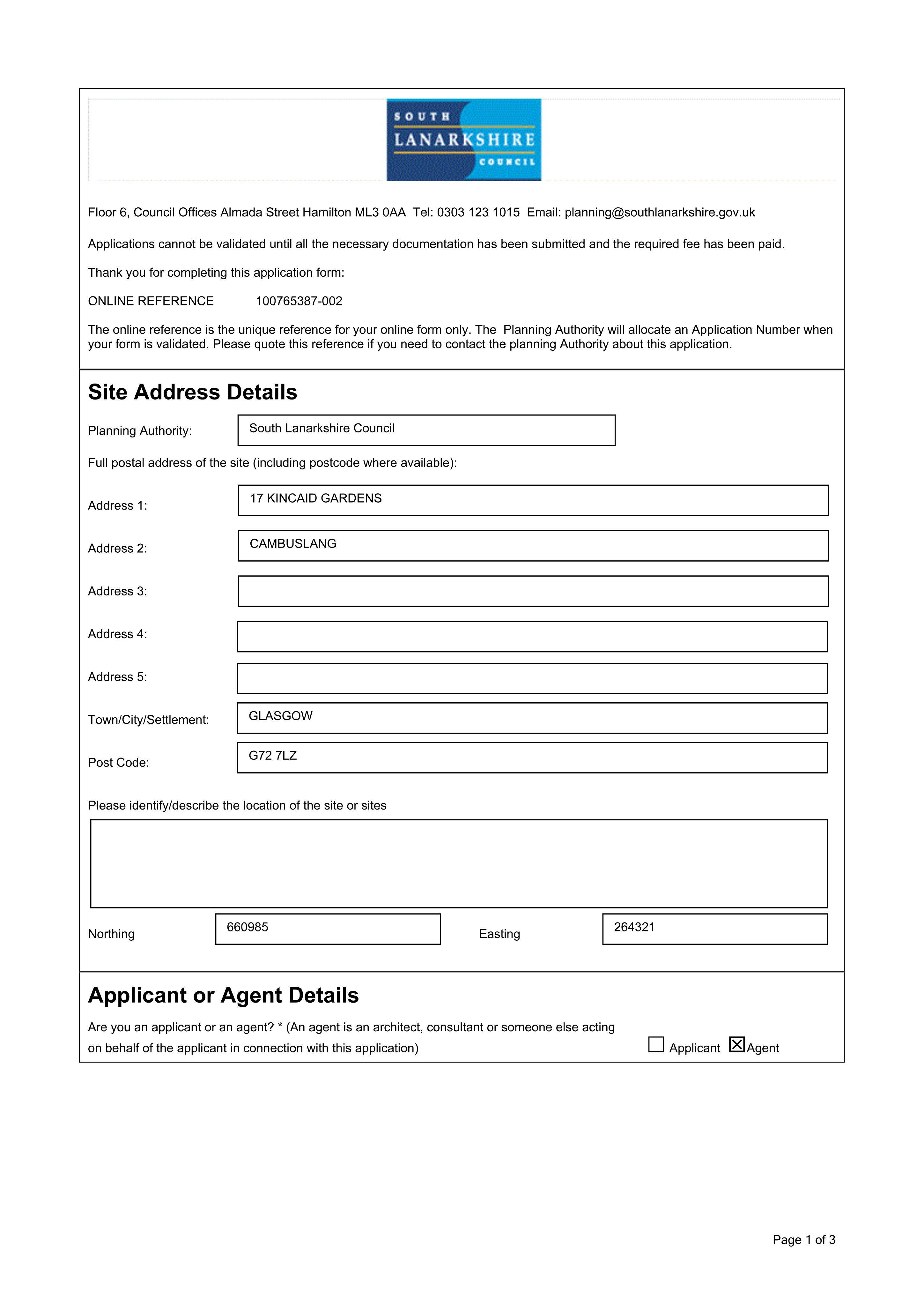 SOUTH
LANARKSHIRE
COUNCIL

Floor 6, Council Offices Almada Street Hamilton ML3 0AA Tel: 0303 123 1015 Email: planning@southlanarkshire.gov.uk

Applications cannot be validated until all the necessary documentation has been submitted and the required fee has been paid.

Thank you for completing this application form:

ONLINE REFERENCE 100765387-002

The online reference is the unique reference for your online form only. The Planning Authority will allocate an Application Number when your form is validated. Please quote this reference if you need to contact the planning Authority about this application.

Site Address Details

Planning Authority: South Lanarkshire Council

Full postal address of the site (including postcode where available):

Address 1: 17 KINCAID GARDENS

Address 2: CAMBUSLANG

Address 3:

Address 4:

Address 5:

Town/City/Settlement: GLASGOW

Post Code: G72 7LZ

Please identify/describe the location of the site or sites

Northing 660985

Easting 264321

Applicant or Agent Details

Are you an applicant or an agent? * (An agent is an architect, consultant or someone else acting on behalf of the applicant in connection with this application)

☐ Applicant ☑ Agent

Page 1 of 3